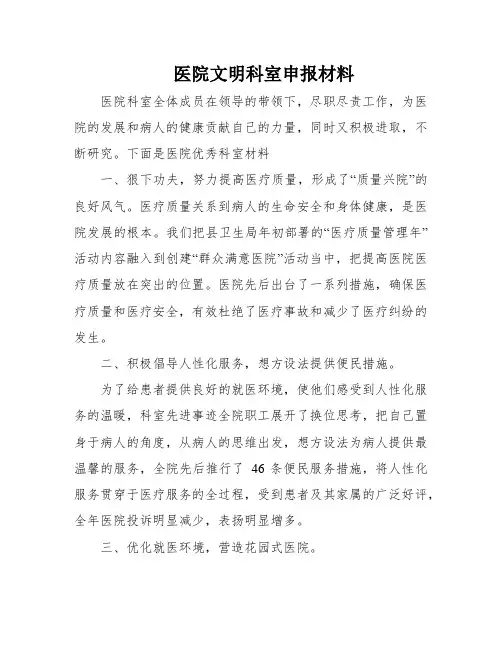 医院文明科室申报材料

医院科室全体成员在领导的带领下，尽职尽责工作，为医院的发展和病人的健康贡献自己的力量，同时又积极进取，不断研究。下面是医院优秀科室材料

一、狠下功夫，努力提高医疗质量，形成了“质量兴院”的良好风气。医疗质量关系到病人的生命安全和身体健康，是医院发展的根本。我们把县卫生局年初部署的“医疗质量管理年”活动内容融入到创建“群众满意医院”活动当中，把提高医院医疗质量放在突出的位置。医院先后出台了一系列措施，确保医疗质量和医疗安全，有效杜绝了医疗事故和减少了医疗纠纷的发生。

二、积极倡导人性化服务，想方设法提供便民措施。

为了给患者提供良好的就医环境，使他们感受到人性化服务的温暖，科室先进事迹全院职工展开了换位思考，把自己置身于病人的角度，从病人的思维出发，想方设法为病人提供最温馨的服务，全院先后推行了 46 条便民服务措施，将人性化服务贯穿于医疗服务的全过程，受到患者及其家属的广泛好评，全年医院投诉明显减少，表扬明显增多。

三、优化就医环境，营造花园式医院。